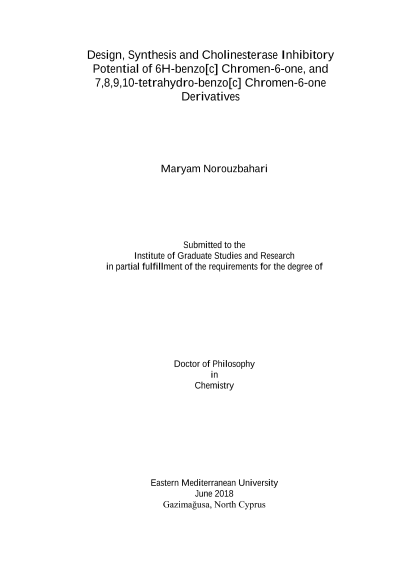 Design, Synthesis and Cholinesterase Inhibitory Potential of 6H-benzo[c] Chromen-6-one, and 7,8,9,10-tetrahydro-benzo[c] Chromen-6-one Derivatives

Maryam Norouzbahari

Submitted to the
Institute of Graduate Studies and Research
in partial fulfillment of the requirements for the degree of

Doctor of Philosophy
in
Chemistry

Eastern Mediterranean University
June 2018
Gazimağusa, North Cyprus